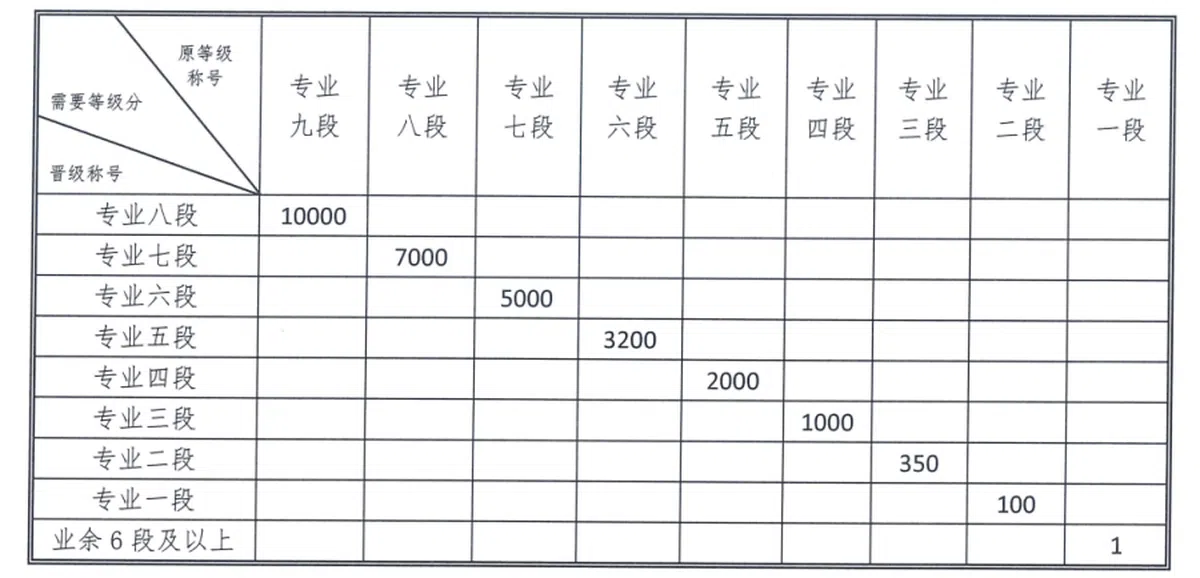 | 原等级称号 需要等级分 晋级称号 | 专业九段 | 专业八段 | 专业七段 | 专业六段 | 专业五段 | 专业四段 | 专业三段 | 专业二段 | 专业一段 |
|---|---|---|---|---|---|---|---|---|---|
| 专业八段 | 10000 | | | | | | | | |
| 专业七段 | | 7000 | | | | | | | |
| 专业六段 | | | 5000 | | | | | | |
| 专业五段 | | | | 3200 | | | | | |
| 专业四段 | | | | | 2000 | | | | |
| 专业三段 | | | | | | 1000 | | | |
| 专业二段 | | | | | | | 350 | | |
| 专业一段 | | | | | | | | 100 | |
| 业余 6 段及以上 | | | | | | | | | 1 |